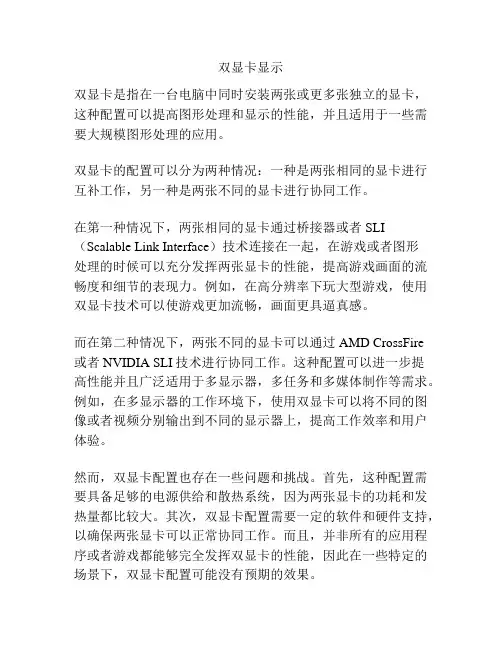 双显卡显示

双显卡是指在一台电脑中同时安装两张或更多张独立的显卡，这种配置可以提高图形处理和显示的性能，并且适用于一些需要大规模图形处理的应用。

双显卡的配置可以分为两种情况：一种是两张相同的显卡进行互补工作，另一种是两张不同的显卡进行协同工作。

在第一种情况下，两张相同的显卡通过桥接器或者 SLI（Scalable Link Interface）技术连接在一起，在游戏或者图形处理的时候可以充分发挥两张显卡的性能，提高游戏画面的流畅度和细节的表现力。例如，在高分辨率下玩大型游戏，使用双显卡技术可以使游戏更加流畅，画面更具逼真感。

而在第二种情况下，两张不同的显卡可以通过 AMD CrossFire 或者 NVIDIA SLI 技术进行协同工作。这种配置可以进一步提高性能并且广泛适用于多显示器，多任务和多媒体制作等需求。例如，在多显示器的工作环境下，使用双显卡可以将不同的图像或者视频分别输出到不同的显示器上，提高工作效率和用户体验。

然而，双显卡配置也存在一些问题和挑战。首先，这种配置需要具备足够的电源供给和散热系统，因为两张显卡的功耗和发热量都比较大。其次，双显卡配置需要一定的软件和硬件支持，以确保两张显卡可以正常协同工作。而且，并非所有的应用程序或者游戏都能够完全发挥双显卡的性能，因此在一些特定的场景下，双显卡配置可能没有预期的效果。